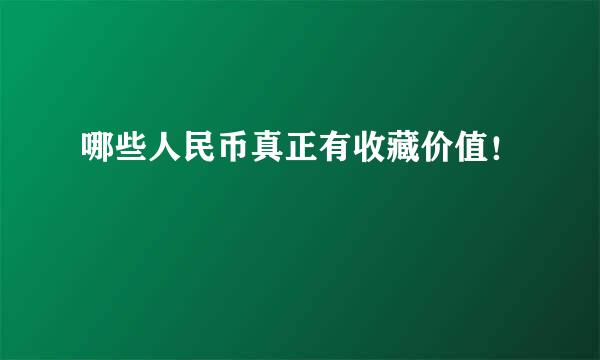 哪些人民币真正有收藏价值！